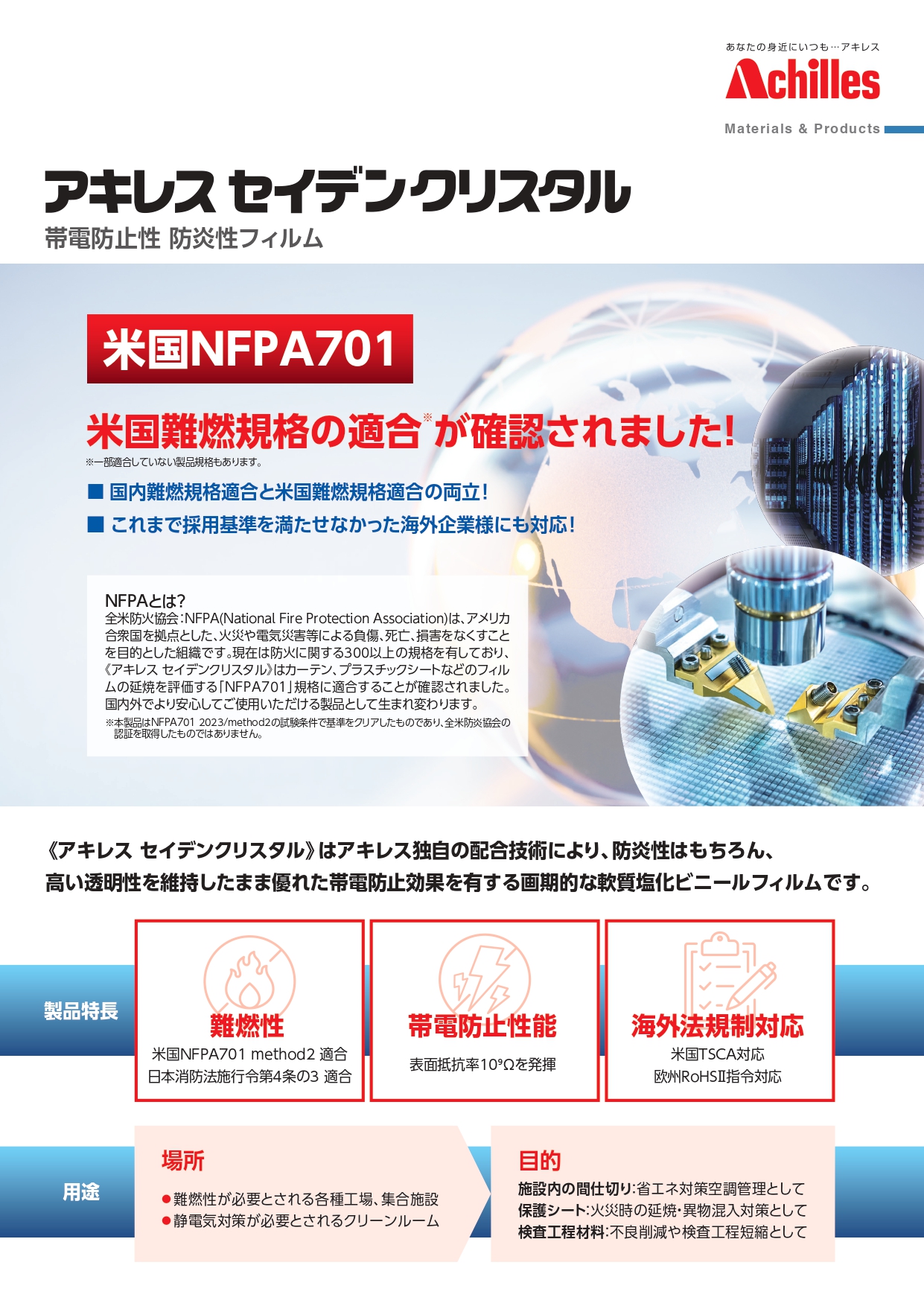 あなたの身近にいつも…アキレス
Achilles
Materials & Products

アキレス セイデンクリスタル
帯電防止性 防炎性フィルム

米国NFPA701

米国難燃規格の適合※が確認されました!
※一部適合していない製品規格もあります。

■ 国内難燃規格適合と米国難燃規格適合の両立!
■ これまで採用基準を満たせなかった海外企業様にも対応!

NFPAとは?
全米防火協会:NFPA(National Fire Protection Association)は、アメリカ合衆国を拠点とした、火災や電気災害等による負傷、死亡、損害をなくすことを目的とした組織です。現在は防火に関する300以上の規格を有しており、《アキレス セイデンクリスタル》はカーテン、プラスチックシートなどのフィルムの延焼を評価する「NFPA701」規格に適合することが確認されました。国内外でより安心してご使用いただける製品として生まれ変わります。
※本製品はNFPA701 2023/method2の試験条件で基準をクリアしたものであり、全米防炎協会の認証を取得したものではありません。

《アキレス セイデンクリスタル》はアキレス独自の配合技術により、防炎性はもちろん、高い透明性を維持したまま優れた帯電防止効果を有する画期的な軟質塩化ビニールフィルムです。

製品特長

難燃性
米国NFPA701 method2 適合
日本消防法施行令第4条の3 適合

帯電防止性能
表面抵抗率$10^9\Omega$を発揮

海外法規制対応
米国TSCA対応
欧州RoHSⅡ指令対応

用途

場所
●難燃性が必要とされる各種工場、集合施設
●静電気対策が必要とされるクリーンルーム

目的
施設内の間仕切り:省エネ対策空調管理として
保護シート:火災時の延焼・異物混入対策として
検査工程材料:不良削減や検査工程短縮として